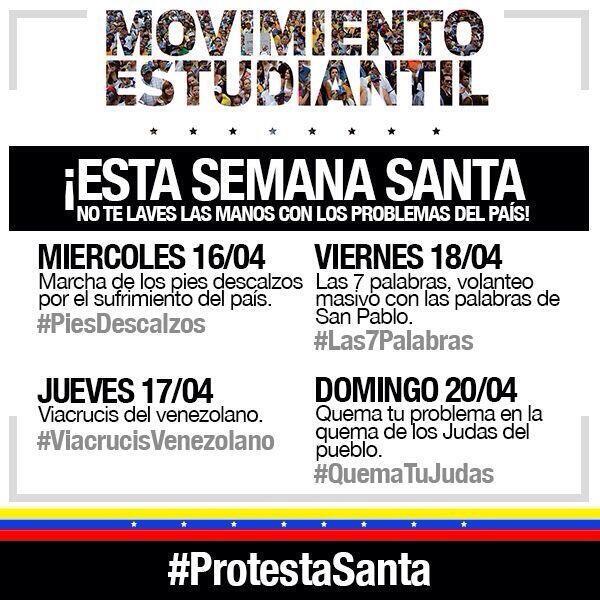 MOVIMIENTO
ESTUDIANTIL

¡ESTA SEMANA SANTA
NO TE LAVES LAS MANOS CON LOS PROBLEMAS DEL PAÍS!

MIERCOLES 16/04
Marcha de los pies descalzos por el sufrimiento del país.
#PiesDescalzos

JUEVES 17/04
Viacrucis del venezolano.
#ViacrucisVenezolano

VIERNES 18/04
Las 7 palabras, volanteo masivo con las palabras de San Pablo.
#Las7Palabras

DOMINGO 20/04
Quema tu problema en la quema de los Judas del pueblo.
#QuemaTuJudas

#ProtestaSanta